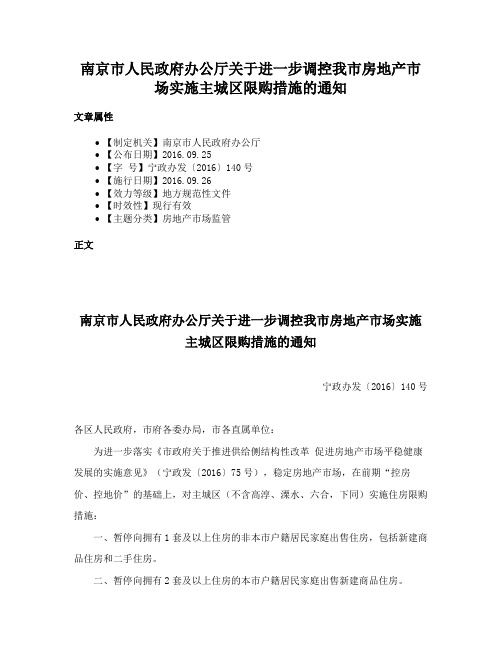 南京市人民政府办公厅关于进一步调控我市房地产市场实施主城区限购措施的通知

文章属性

• 【制定机关】南京市人民政府办公厅
• 【公布日期】2016.09.25
• 【字　号】宁政办发〔2016〕140号
• 【施行日期】2016.09.26
• 【效力等级】地方规范性文件
• 【时效性】现行有效
• 【主题分类】房地产市场监管

正文

南京市人民政府办公厅关于进一步调控我市房地产市场实施主城区限购措施的通知

宁政办发〔2016〕140号

各区人民政府，市府各委办局，市各直属单位：

为进一步落实《市政府关于推进供给侧结构性改革 促进房地产市场平稳健康发展的实施意见》（宁政发〔2016〕75号），稳定房地产市场，在前期“控房价、控地价”的基础上，对主城区（不含高淳、溧水、六合，下同）实施住房限购措施：

一、暂停向拥有1套及以上住房的非本市户籍居民家庭出售住房，包括新建商品住房和二手住房。

二、暂停向拥有2套及以上住房的本市户籍居民家庭出售新建商品住房。